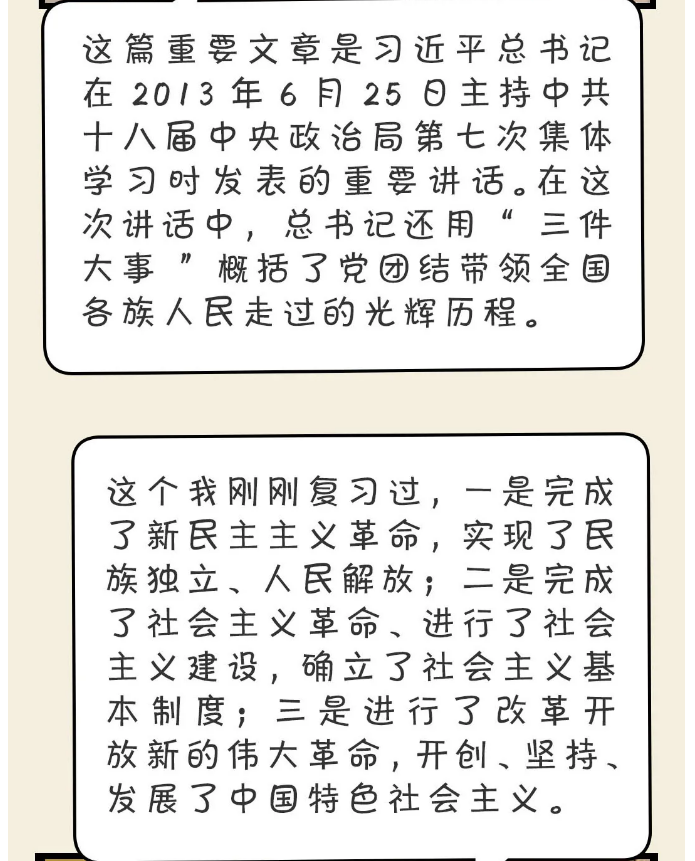 这篇重要文章是习近平总书记在 2013 年 6 月 25 日主持中共十八届中央政治局第七次集体学习时发表的重要讲话。在这次讲话中，总书记还用“三件大事”概括了党团结带领全国各族人民走过的光辉历程。

这个我刚刚复习过，一是完成了新民主主义革命，实现了民族独立、人民解放；二是完成了社会主义革命、进行了社会主义建设，确立了社会主义基本制度；三是进行了改革开放新的伟大革命，开创、坚持、发展了中国特色社会主义。